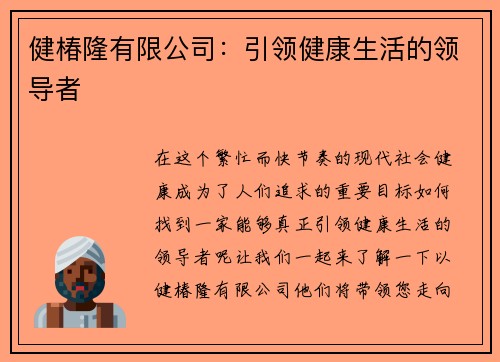 健椿隆有限公司：引领健康生活的领导者

在这个繁忙而快节奏的现代社会健康成为了人们追求的重要目标如何找到一家能够真正引领健康生活的领导者呢让我们一起来了解一下以健椿隆有限公司他们将带领您走向